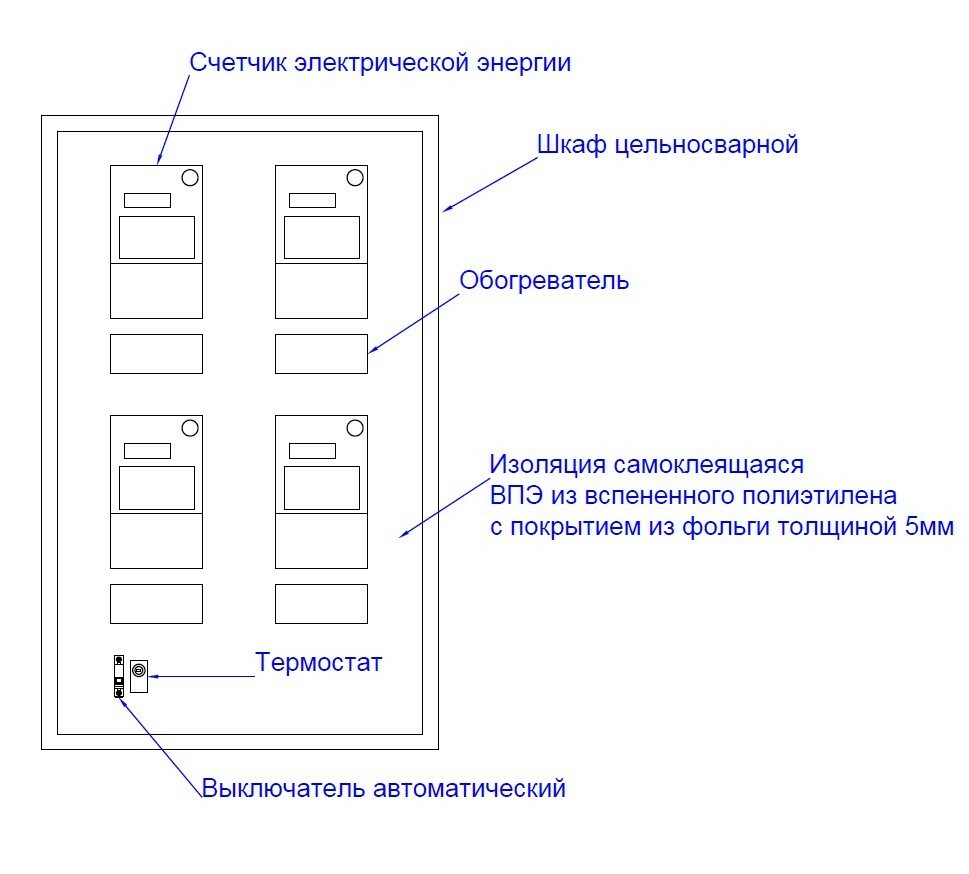 Счетчик электрической энергии

Шкаф цельносварной

Обогреватель

Изоляция самоклеящаяся
ВПЭ из вспененного полиэтилена
с покрытием из фольги толщиной 5мм

Термостат

Выключатель автоматический